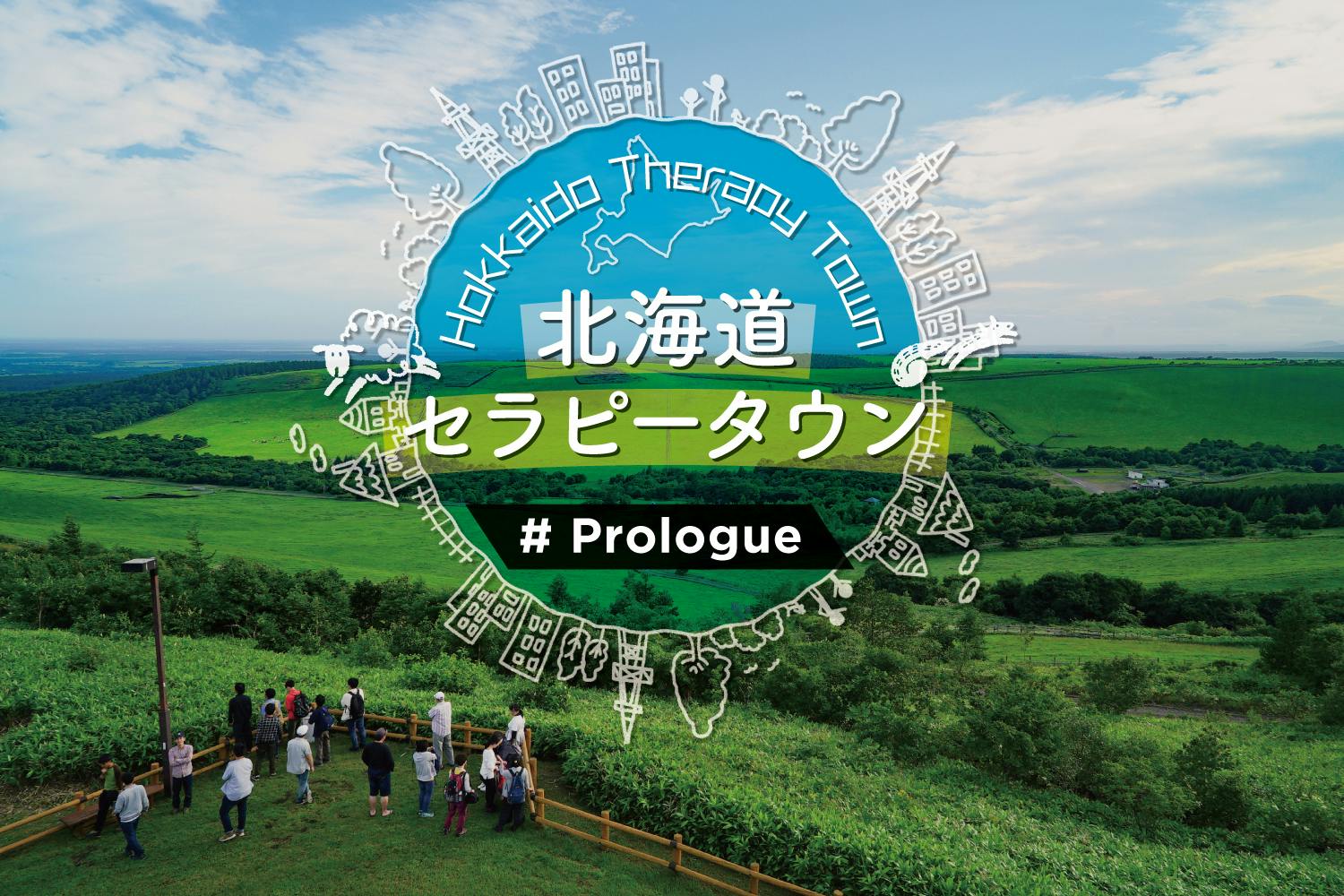 Hokkaido Therapy Town

北海道
セラピータウン

# Prologue